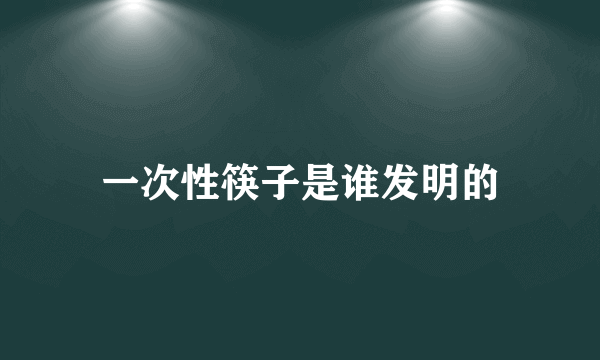 一次性筷子是谁发明的